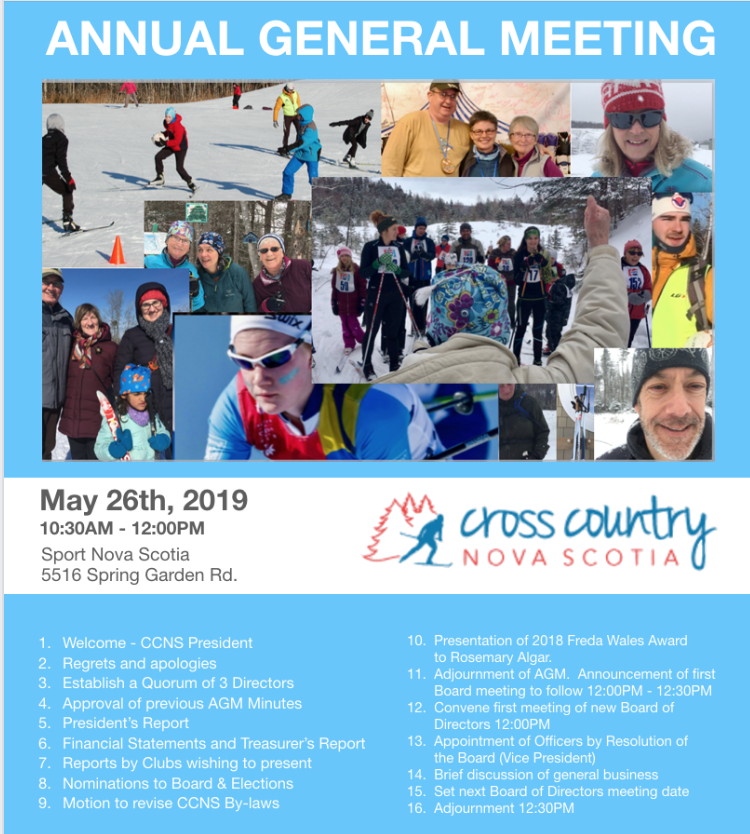 ANNUAL GENERAL MEETING

May 26th, 2019
10:30AM - 12:00PM
Sport Nova Scotia
5516 Spring Garden Rd.

cross country
NOVA SCOTIA

1. Welcome - CCNS President
2. Regrets and apologies
3. Establish a Quorum of 3 Directors
4. Approval of previous AGM Minutes
5. President's Report
6. Financial Statements and Treasurer's Report
7. Reports by Clubs wishing to present
8. Nominations to Board & Elections
9. Motion to revise CCNS By-laws

10. Presentation of 2018 Freda Wales Award to Rosemary Algar.
11. Adjournment of AGM. Announcement of first Board meeting to follow 12:00PM - 12:30PM
12. Convene first meeting of new Board of Directors 12:00PM
13. Appointment of Officers by Resolution of the Board (Vice President)
14. Brief discussion of general business
15. Set next Board of Directors meeting date
16. Adjournment 12:30PM